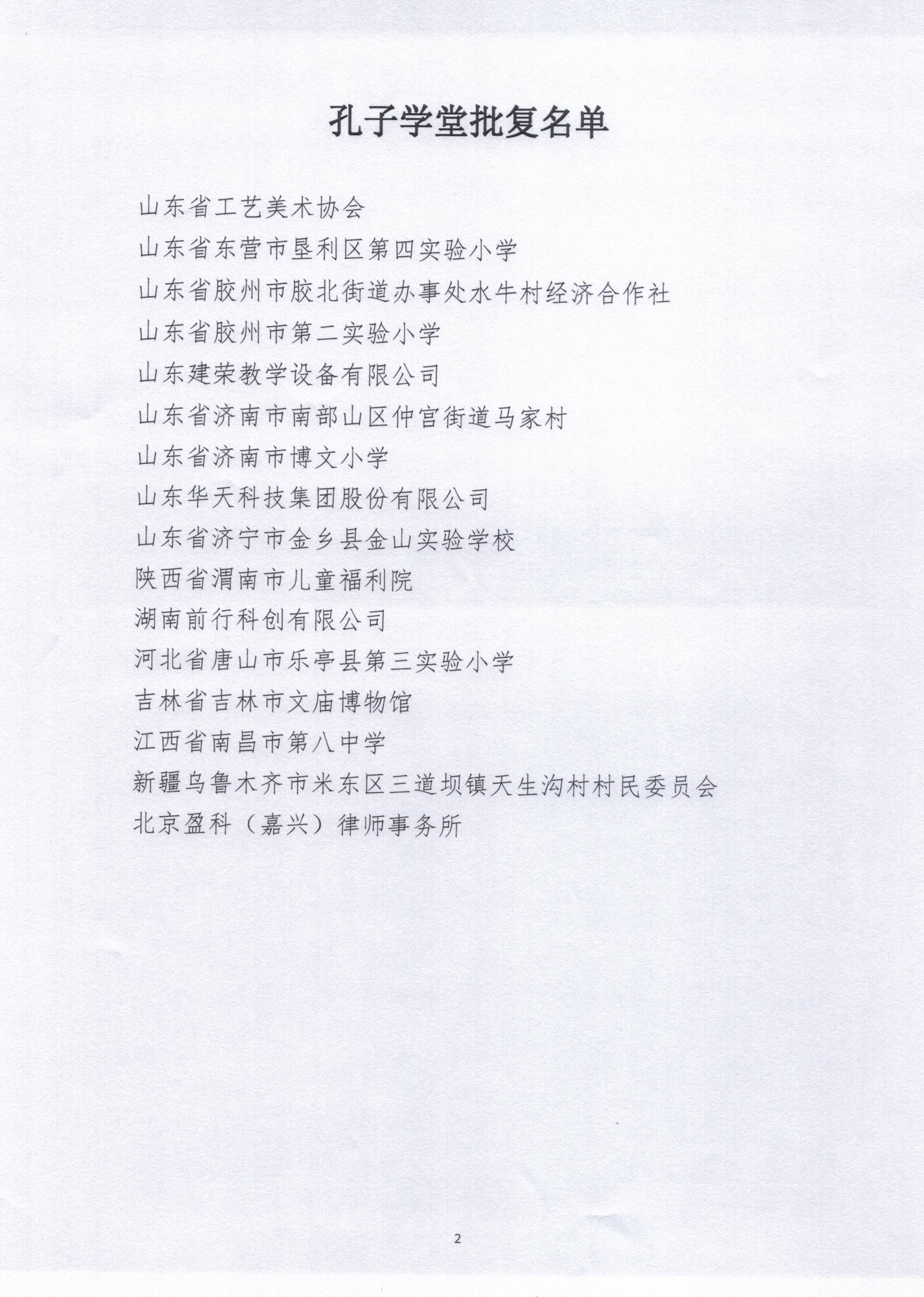 孔子学堂批复名单

山东省工艺美术协会

山东省东营市垦利区第四实验小学

山东省胶州市胶北街道办事处水牛村经济合作社

山东省胶州市第二实验小学

山东建荣教学设备有限公司

山东省济南市南部山区仲宫街道马家村

山东省济南市博文小学

山东华天科技集团股份有限公司

山东省济宁市金乡县金山实验学校

陕西省渭南市儿童福利院

湖南前行科创有限公司

河北省唐山市乐亭县第三实验小学

吉林省吉林市文庙博物馆

江西省南昌市第八中学

新疆乌鲁木齐市米东区三道坝镇天生沟村村民委员会

北京盈科（嘉兴）律师事务所

2